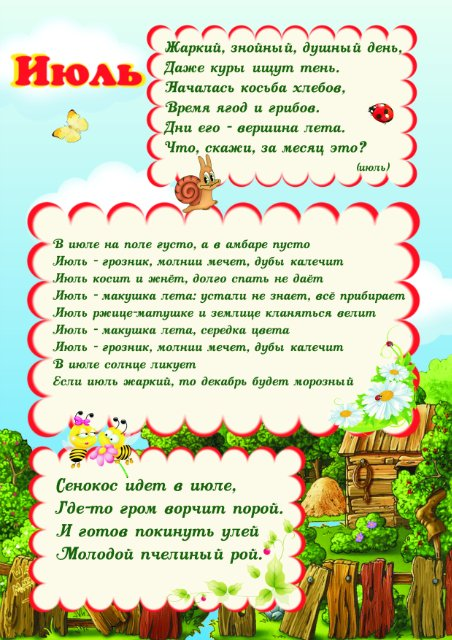 Июль

Жаркий, знойный, душный день,
Даже куры ищут тень.
Началась косьба хлебов,
Время ягод и грибов.
Дни его - вершина лета.
Что, скажи, за месяц это?
(июль)

В июле на поле густо, а в амбаре пусто
Июль - грозник, молнии мечет, дубы калечит
Июль косит и жнёт, долго спать не даёт
Июль - макушка лета: устали не знает, всё прибирает
Июль ржице-матушке и землице кланяться велит
Июль - макушка лета, середка цвета
Июль - грозник, молнии мечет, дубы калечит
В июле солнце ликует
Если июль жаркий, то декабрь будет морозный

Сенокос идет в июле,
Где-то гром ворчит порой.
И готов покинуть улей
Молодой пчелиный рой.